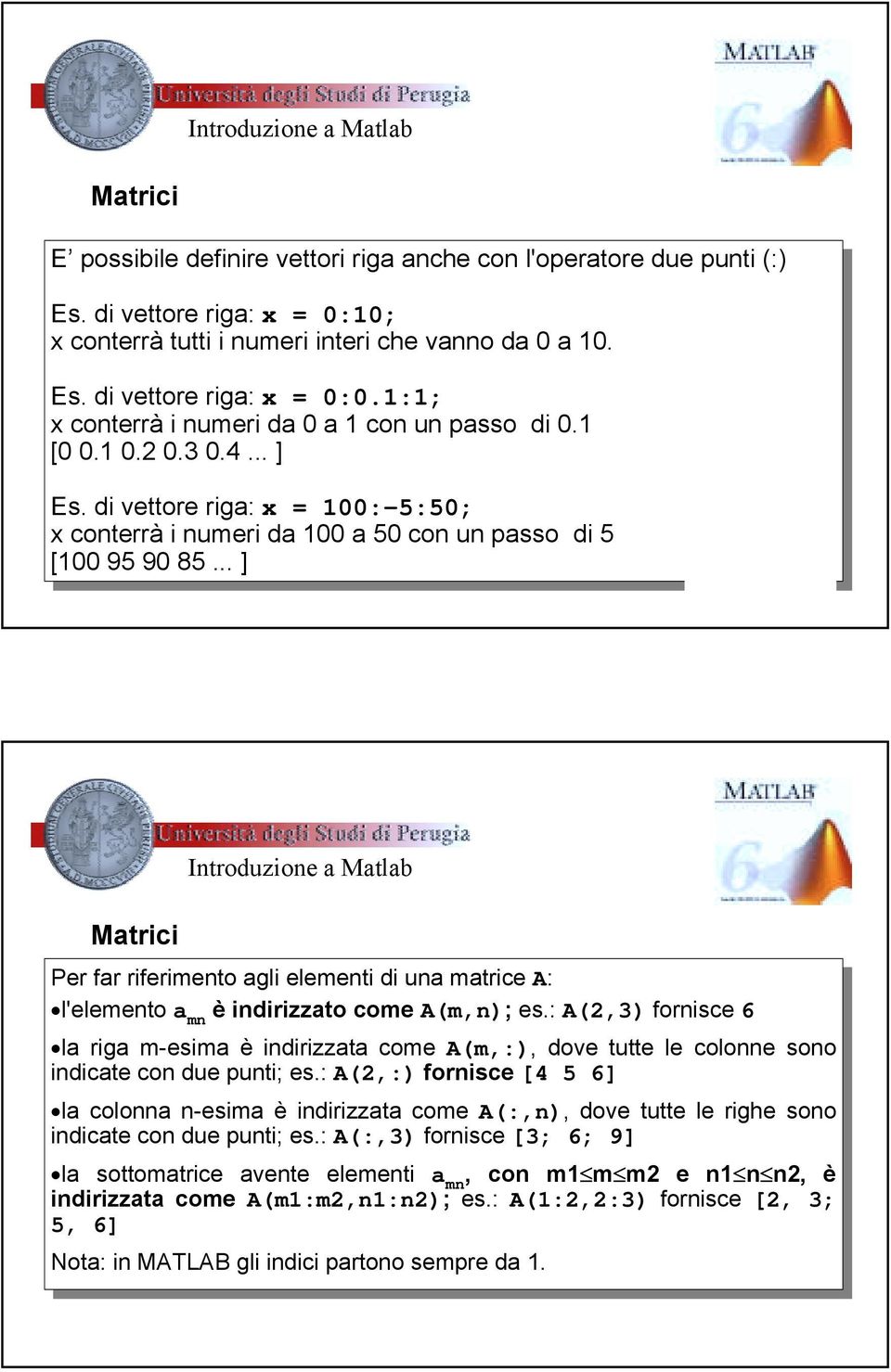 Università degli Studi di Perugia

Introduzione a Matlab

MATLAB 6

Matrici

E' possibile definire vettori riga anche con l'operatore due punti (:)

Es. di vettore riga: x = 0:10;
x conterrà tutti i numeri interi che vanno da 0 a 10.

Es. di vettore riga: x = 0:0.1:1;
x conterrà i numeri da 0 a 1 con un passo di 0.1
[0 0.1 0.2 0.3 0.4 ... ]

Es. di vettore riga: x = 100:-5:50;
x conterrà i numeri da 100 a 50 con un passo di 5
[100 95 90 85 ... ]

Università degli Studi di Perugia

Introduzione a Matlab

MATLAB 6

Matrici

Per far riferimento agli elementi di una matrice A:

•l'elemento $a_{mn}$ è indirizzato come A(m,n); es.: A(2,3) fornisce 6

•la riga m-esima è indirizzata come A(m,:), dove tutte le colonne sono indicate con due punti; es.: A(2,:) fornisce [4 5 6]

•la colonna n-esima è indirizzata come A(:,n), dove tutte le righe sono indicate con due punti; es.: A(:,3) fornisce [3; 6; 9]

•la sottomatrice avente elementi $a_{mn}$, con m1≤m≤m2 e n1≤n≤n2, è indirizzata come A(m1:m2,n1:n2); es.: A(1:2,2:3) fornisce [2, 3; 5, 6]

Nota: in MATLAB gli indici partono sempre da 1.